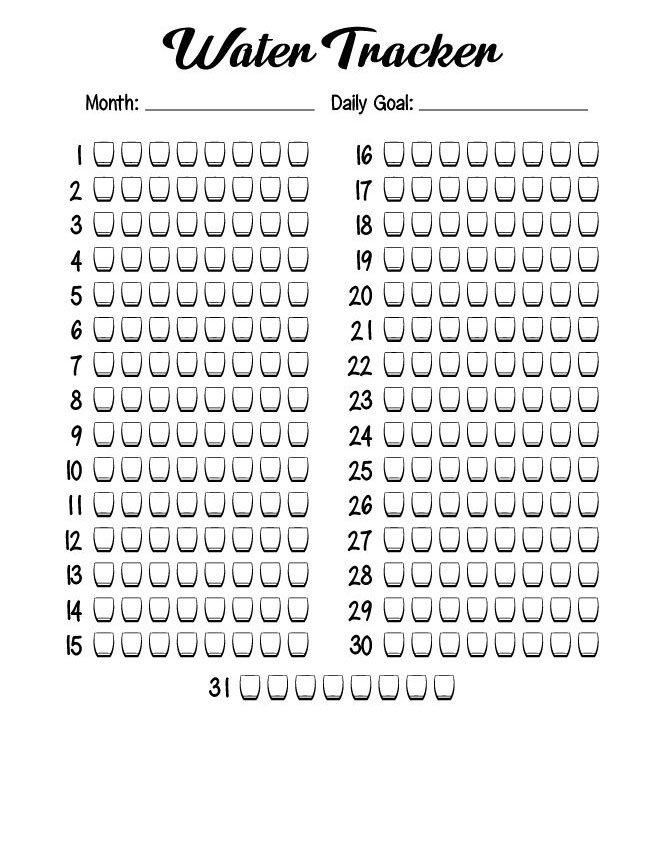 Water Tracker

Month: ________________ Daily Goal: ________________

1
2
3
4
5
6
7
8
9
10
11
12
13
14
15

16
17
18
19
20
21
22
23
24
25
26
27
28
29
30

31